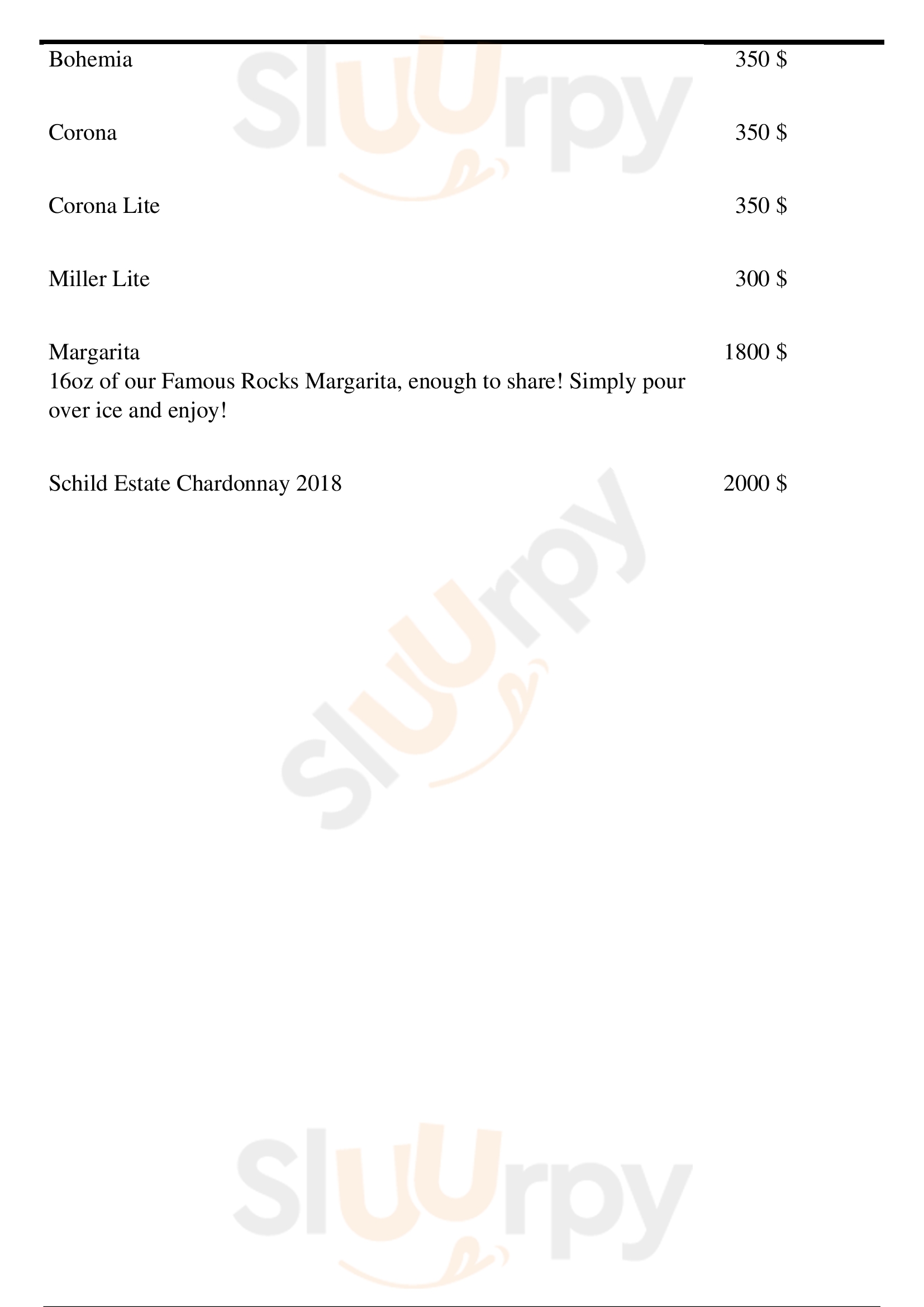 Bohemia 350 $

Corona 350 $

Corona Lite 350 $

Miller Lite 300 $

Margarita 1800 $
16oz of our Famous Rocks Margarita, enough to share! Simply pour over ice and enjoy!

Schild Estate Chardonnay 2018 2000 $

Sluurpy Sluurpy Sluurpy